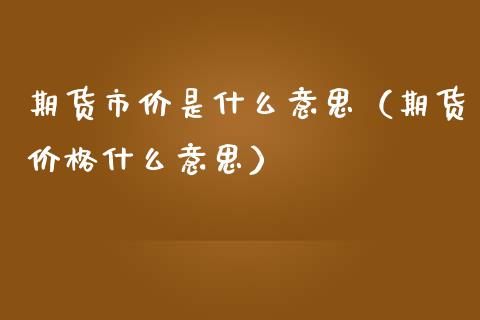 期货市价是什么意思（期货价格什么意思）